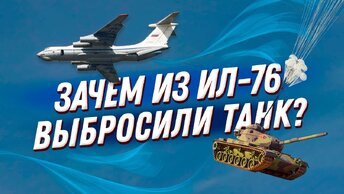 ЗАЧЕМ ИЗ ИЛ-76 ВЫБРОСИЛИ ТАНК?